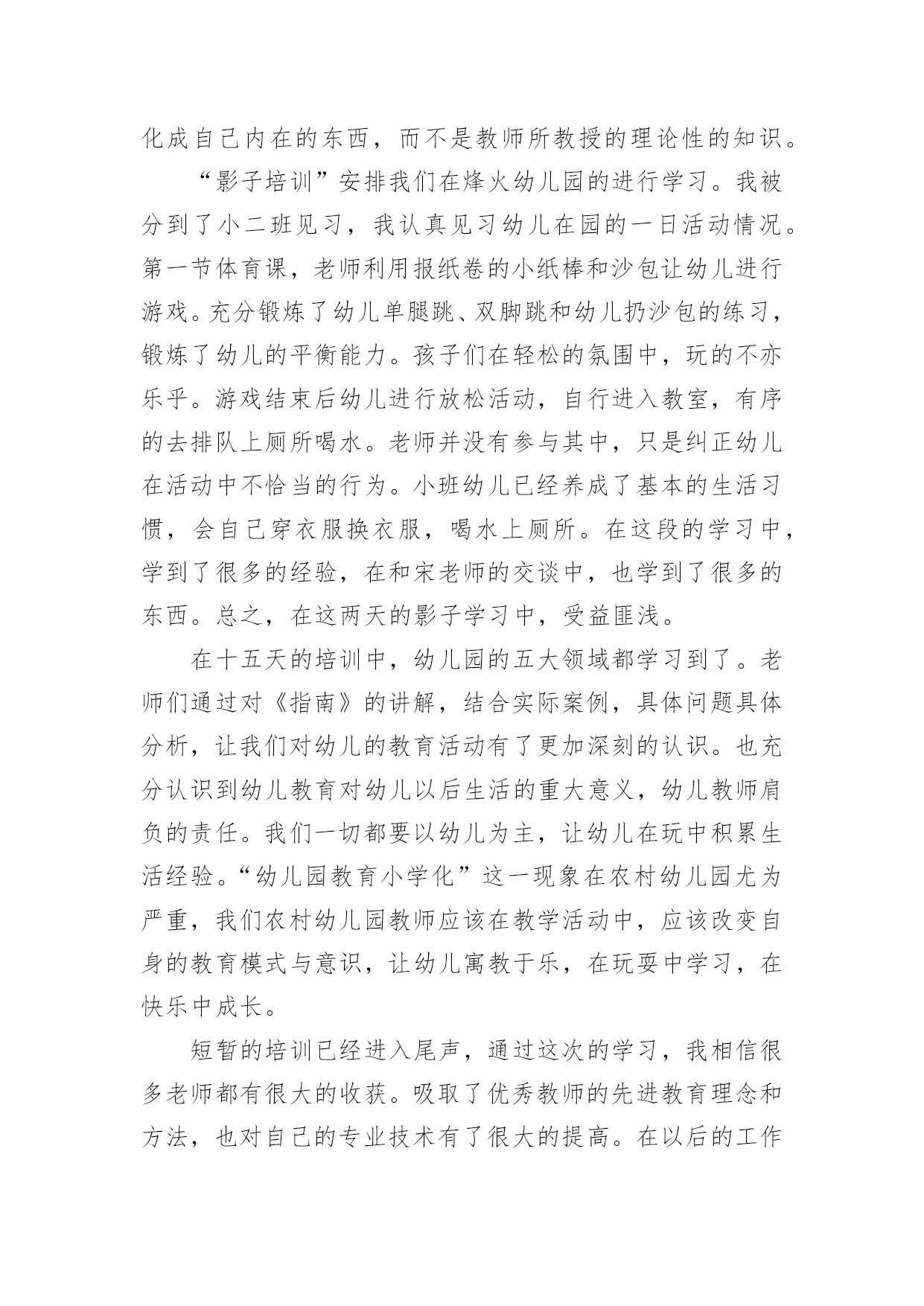 化成自己内在的东西，而不是教师所教授的理论性的知识。

“影子培训”安排我们在烽火幼儿园的进行学习。我被分到了小二班见习，我认真见习幼儿在园的一日活动情况。第一节体育课，老师利用报纸卷的小纸棒和沙包让幼儿进行游戏。充分锻炼了幼儿单腿跳、双脚跳和幼儿扔沙包的练习，锻炼了幼儿的平衡能力。孩子们在轻松的氛围中，玩的不亦乐乎。游戏结束后幼儿进行放松活动，自行进入教室，有序的去排队上厕所喝水。老师并没有参与其中，只是纠正幼儿在活动中不恰当的行为。小班幼儿已经养成了基本的生活习惯，会自己穿衣服换衣服，喝水上厕所。在这段的学习中，学到了很多的经验，在和宋老师的交谈中，也学到了很多的东西。总之，在这两天的影子学习中，受益匪浅。

在十五天的培训中，幼儿园的五大领域都学习到了。老师们通过对《指南》的讲解，结合实际案例，具体问题具体分析，让我们对幼儿的教育活动有了更加深刻的认识。也充分认识到幼儿教育对幼儿以后生活的重大意义，幼儿教师肩负的责任。我们一切都要以幼儿为主，让幼儿在玩中积累生活经验。“幼儿园教育小学化”这一现象在农村幼儿园尤为严重，我们农村幼儿园教师应该在教学活动中，应该改变自身的教育模式与意识，让幼儿寓教于乐，在玩耍中学习，在快乐中成长。

短暂的培训已经进入尾声，通过这次的学习，我相信很多老师都有很大的收获。吸取了优秀教师的先进教育理念和方法，也对自己的专业技术有了很大的提高。在以后的工作